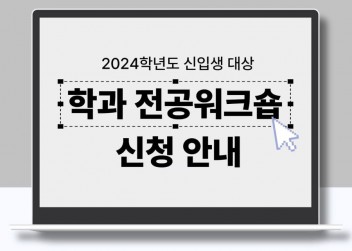 2024학년도 신입생 대상

학과 전공워크숍
신청 안내